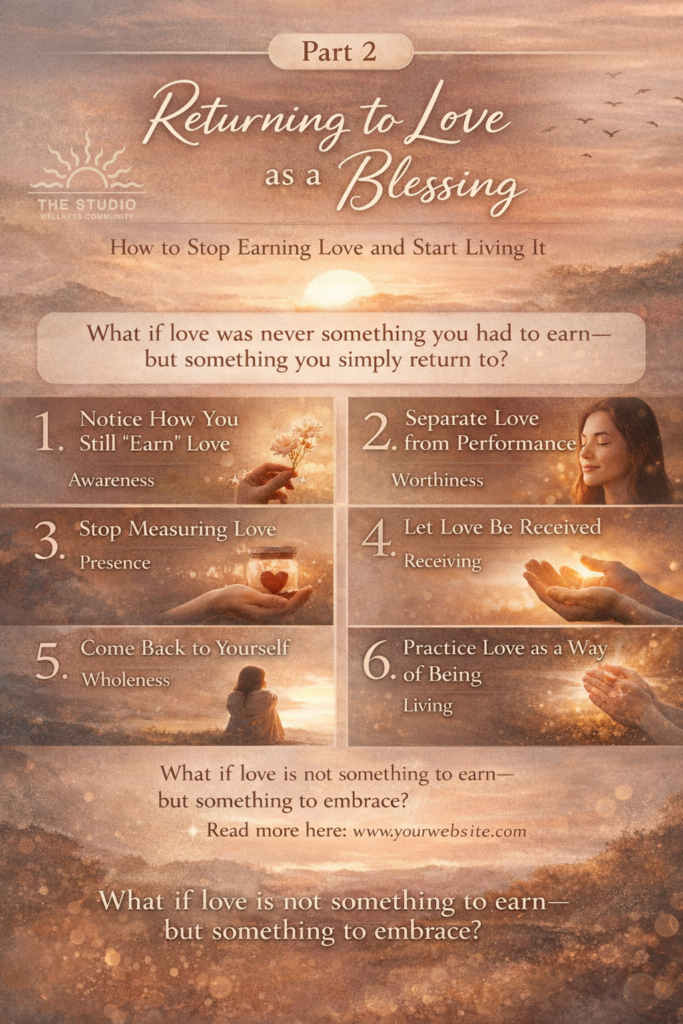 Part 2

Returning to Love as a Blessing

THE STUDIO
WELLNESS COMMUNITY

How to Stop Earning Love and Start Living It

What if love was never something you had to earn— but something you simply return to?

1. Notice How You Still "Earn" Love
Awareness

2. Separate Love from Performance
Worthiness

3. Stop Measuring Love
Presence

4. Let Love Be Received
Receiving

5. Come Back to Yourself
Wholeness

6. Practice Love as a Way of Being
Living

What if love is not something to earn— but something to embrace?

Read more here: www.yourwebsite.com

What if love is not something to earn— but something to embrace?